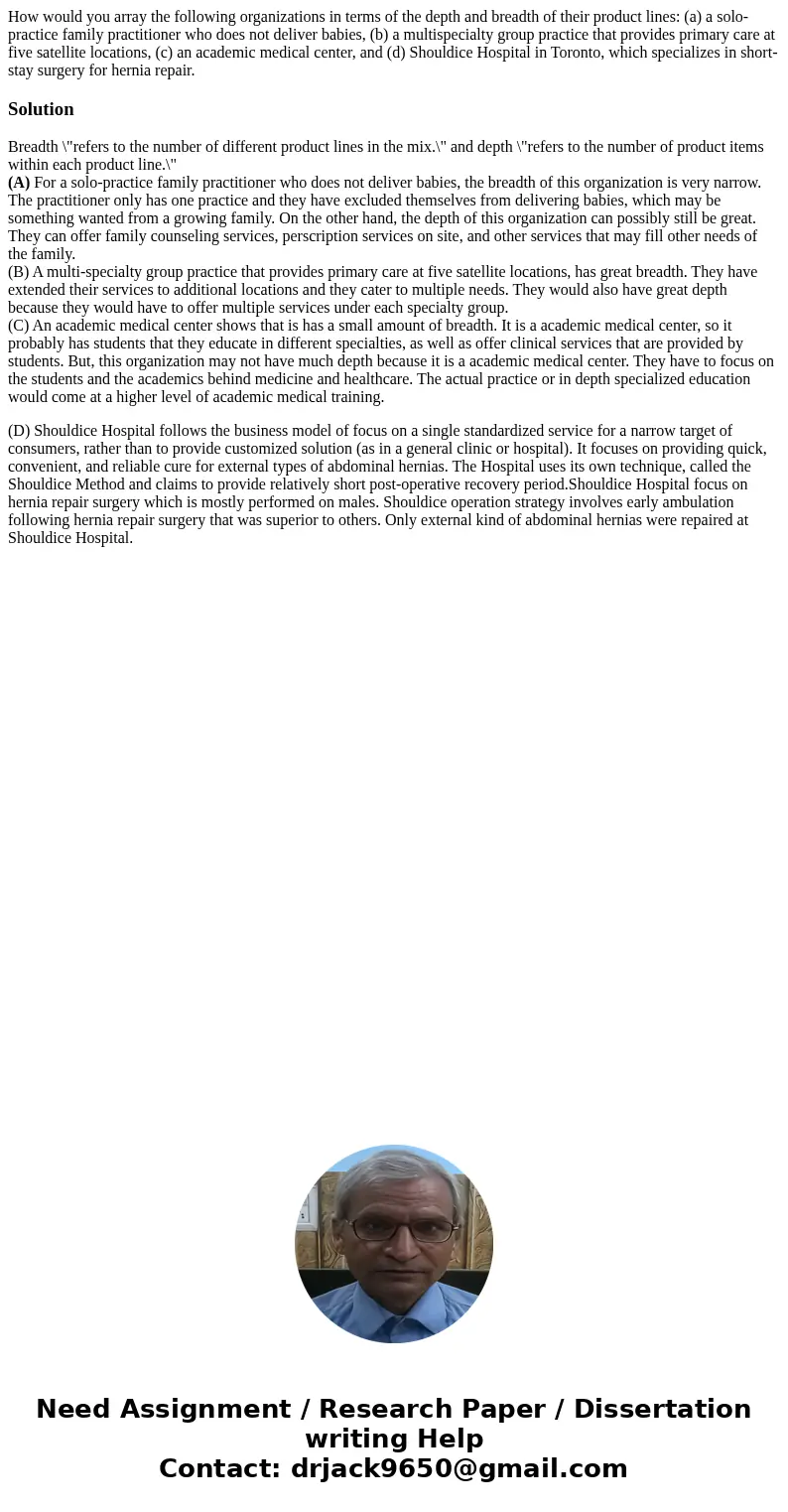 How would you array the following organizations in terms of the depth and breadth of their product lines: (a) a solo-practice family practitioner who does not deliver babies, (b) a multispecialty group practice that provides primary care at five satellite locations, (c) an academic medical center, and (d) Shouldice Hospital in Toronto, which specializes in short-stay surgery for hernia repair.

Solution

Breadth \"refers to the number of different product lines in the mix.\" and depth \"refers to the number of product items within each product line.\"
(A) For a solo-practice family practitioner who does not deliver babies, the breadth of this organization is very narrow. The practitioner only has one practice and they have excluded themselves from delivering babies, which may be something wanted from a growing family. On the other hand, the depth of this organization can possibly still be great. They can offer family counseling services, perscription services on site, and other services that may fill other needs of the family.
(B) A multi-specialty group practice that provides primary care at five satellite locations, has great breadth. They have extended their services to additional locations and they cater to multiple needs. They would also have great depth because they would have to offer multiple services under each specialty group.
(C) An academic medical center shows that is has a small amount of breadth. It is a academic medical center, so it probably has students that they educate in different specialties, as well as offer clinical services that are provided by students. But, this organization may not have much depth because it is a academic medical center. They have to focus on the students and the academics behind medicine and healthcare. The actual practice or in depth specialized education would come at a higher level of academic medical training.

(D) Shouldice Hospital follows the business model of focus on a single standardized service for a narrow target of consumers, rather than to provide customized solution (as in a general clinic or hospital). It focuses on providing quick, convenient, and reliable cure for external types of abdominal hernias. The Hospital uses its own technique, called the Shouldice Method and claims to provide relatively short post-operative recovery period.Shouldice Hospital focus on hernia repair surgery which is mostly performed on males. Shouldice operation strategy involves early ambulation following hernia repair surgery that was superior to others. Only external kind of abdominal hernias were repaired at Shouldice Hospital.

Need Assignment / Research Paper / Dissertation writing Help
Contact: drjack9650@gmail.com